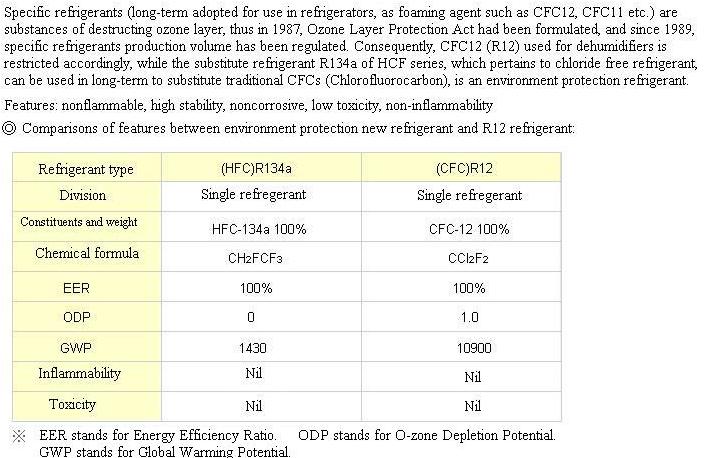 Specific refrigerants (long-term adopted for use in refrigerators, as foaming agent such as CFC12, CFC11 etc.) are substances of destructing ozone layer, thus in 1987, Ozone Layer Protection Act had been formulated, and since 1989, specific refrigerants production volume has been regulated. Consequently, CFC12 (R12) used for dehumidifiers is restricted accordingly, while the substitute refrigerant R134a of HCF series, which pertains to chloride free refrigerant, can be used in long-term to substitute traditional CFCs (Chlorofluorocarbon), is an environment protection refrigerant.

Features: nonflammable, high stability, noncorrosive, low toxicity, non-inflammability

◎ Comparisons of features between environment protection new refrigerant and R12 refrigerant:

| Refrigerant type | (HFC)R134a | (CFC)R12 |
|---|---|---|
| Division | Single refregerant | Single refregerant |
| Constituents and weight | HFC-134a 100% | CFC-12 100% |
| Chemical formula | $CH_2FCF_3$ | $CCl_2F_2$ |
| EER | 100% | 100% |
| ODP | 0 | 1.0 |
| GWP | 1430 | 10900 |
| Inflammability | Nil | Nil |
| Toxicity | Nil | Nil |

※ EER stands for Energy Efficiency Ratio. ODP stands for O-zone Depletion Potential. GWP stands for Global Warming Potential.